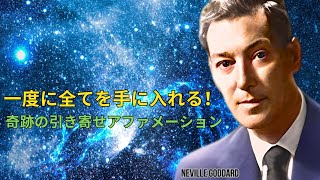 一度に全てを手に入れる!
奇跡の引き寄せアファメーション

NEVILLE GODDARD